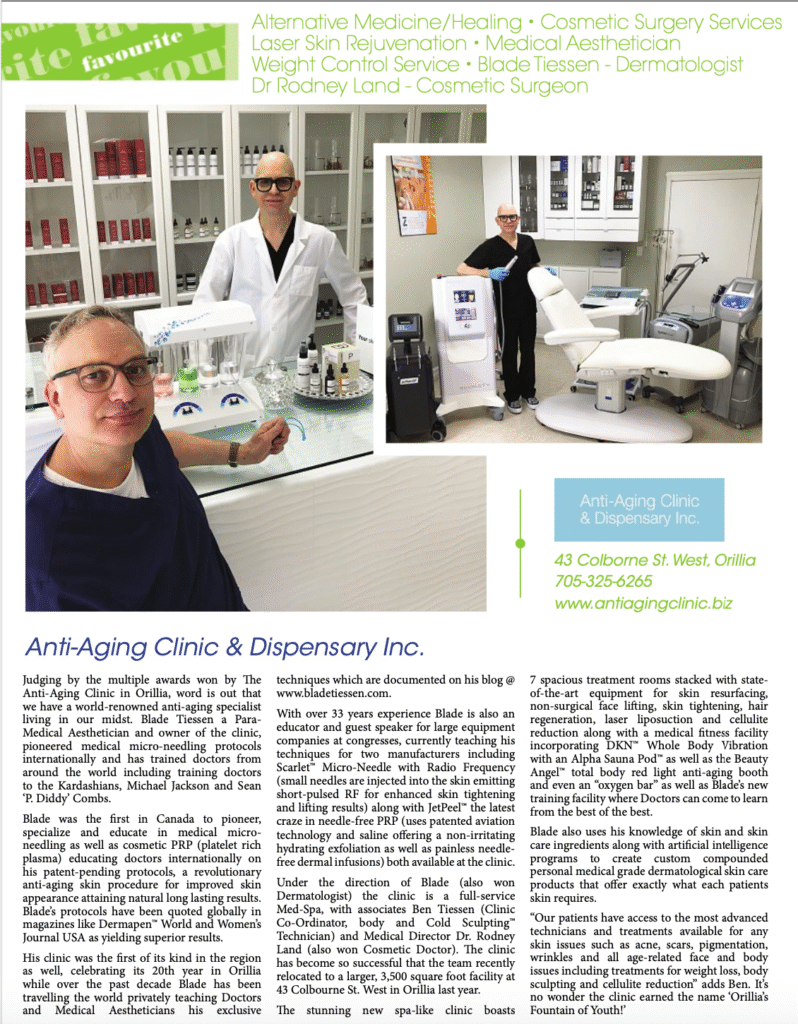 favourite

Alternative Medicine/Healing • Cosmetic Surgery Services
Laser Skin Rejuvenation • Medical Aesthetician
Weight Control Service • Blade Tiessen - Dermatologist
Dr Rodney Land - Cosmetic Surgeon

Anti-Aging Clinic & Dispensary Inc.

43 Colborne St. West, Orillia
705-325-6265
www.antiagingclinic.biz

Anti-Aging Clinic & Dispensary Inc.

Judging by the multiple awards won by The Anti-Aging Clinic in Orillia, word is out that we have a world-renowned anti-aging specialist living in our midst. Blade Tiessen a Para-Medical Aesthetician and owner of the clinic, pioneered medical micro-needling protocols internationally and has trained doctors from around the world including training doctors to the Kardashians, Michael Jackson and Sean 'P. Diddy' Combs.

Blade was the first in Canada to pioneer, specialize and educate in medical micro-needling as well as cosmetic PRP (platelet rich plasma) educating doctors internationally on his patent-pending protocols, a revolutionary anti-aging skin procedure for improved skin appearance attaining natural long lasting results. Blade's protocols have been quoted globally in magazines like Dermapen™ World and Women's Journal USA as yielding superior results.

His clinic was the first of its kind in the region as well, celebrating its 20th year in Orillia while over the past decade Blade has been travelling the world privately teaching Doctors and Medical Aestheticians his exclusive techniques which are documented on his blog @ www.bladetiessen.com.

With over 33 years experience Blade is also an educator and guest speaker for large equipment companies at congresses, currently teaching his techniques for two manufacturers including Scarlet™ Micro-Needle with Radio Frequency (small needles are injected into the skin emitting short-pulsed RF for enhanced skin tightening and lifting results) along with JetPeel™ the latest craze in needle-free PRP (uses patented aviation technology and saline offering a non-irritating hydrating exfoliation as well as painless needle-free dermal infusions) both available at the clinic.

Under the direction of Blade (also won Dermatologist) the clinic is a full-service Med-Spa, with associates Ben Tiessen (Clinic Co-Ordinator, body and Cold Sculpting™ Technician) and Medical Director Dr. Rodney Land (also won Cosmetic Doctor). The clinic has become so successful that the team recently relocated to a larger, 3,500 square foot facility at 43 Colbourne St. West in Orillia last year.

The stunning new spa-like clinic boasts 7 spacious treatment rooms stacked with state-of-the-art equipment for skin resurfacing, non-surgical face lifting, skin tightening, hair regeneration, laser liposuction and cellulite reduction along with a medical fitness facility incorporating DKN™ Whole Body Vibration with an Alpha Sauna Pod™ as well as the Beauty Angel™ total body red light anti-aging booth and even an "oxygen bar" as well as Blade's new training facility where Doctors can come to learn from the best of the best.

Blade also uses his knowledge of skin and skin care ingredients along with artificial intelligence programs to create custom compounded personal medical grade dermatological skin care products that offer exactly what each patients skin requires.

"Our patients have access to the most advanced technicians and treatments available for any skin issues such as acne, scars, pigmentation, wrinkles and all age-related face and body issues including treatments for weight loss, body sculpting and cellulite reduction" adds Ben. It's no wonder the clinic earned the name 'Orillia's Fountain of Youth!'